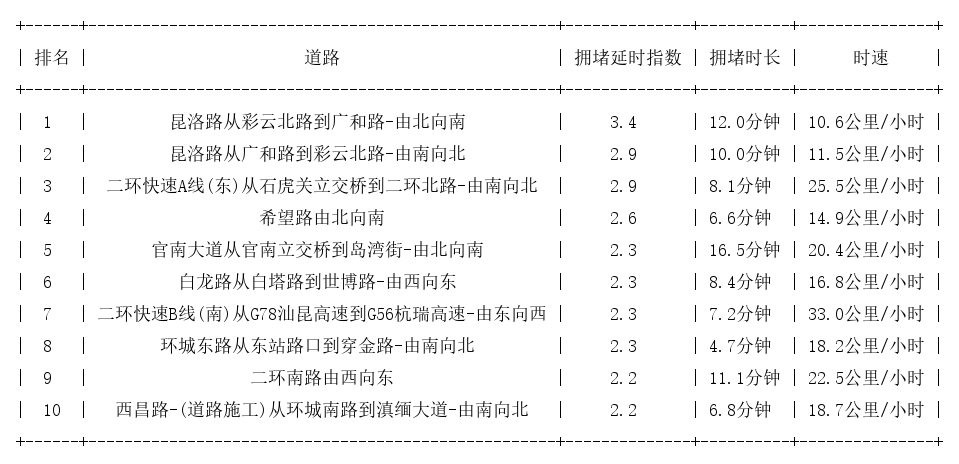 | 排名 | 道路 | 拥堵延时指数 | 拥堵时长 | 时速 |
|---|---|---|---|---|
| 1 | 昆洛路从彩云北路到广和路-由北向南 | 3.4 | 12.0分钟 | 10.6公里/小时 |
| 2 | 昆洛路从广和路到彩云北路-由南向北 | 2.9 | 10.0分钟 | 11.5公里/小时 |
| 3 | 二环快速A线(东)从石虎关立交桥到二环北路-由南向北 | 2.9 | 8.1分钟 | 25.5公里/小时 |
| 4 | 希望路由北向南 | 2.6 | 6.6分钟 | 14.9公里/小时 |
| 5 | 官南大道从官南立交桥到岛湾街-由北向南 | 2.3 | 16.5分钟 | 20.4公里/小时 |
| 6 | 白龙路从白塔路到世博路-由西向东 | 2.3 | 8.4分钟 | 16.8公里/小时 |
| 7 | 二环快速B线(南)从G78汕昆高速到G56杭瑞高速-由东向西 | 2.3 | 7.2分钟 | 33.0公里/小时 |
| 8 | 环城东路从东站路口到穿金路-由南向北 | 2.3 | 4.7分钟 | 18.2公里/小时 |
| 9 | 二环南路由西向东 | 2.2 | 11.1分钟 | 22.5公里/小时 |
| 10 | 西昌路-(道路施工)从环城南路到滇缅大道-由南向北 | 2.2 | 6.8分钟 | 18.7公里/小时 |